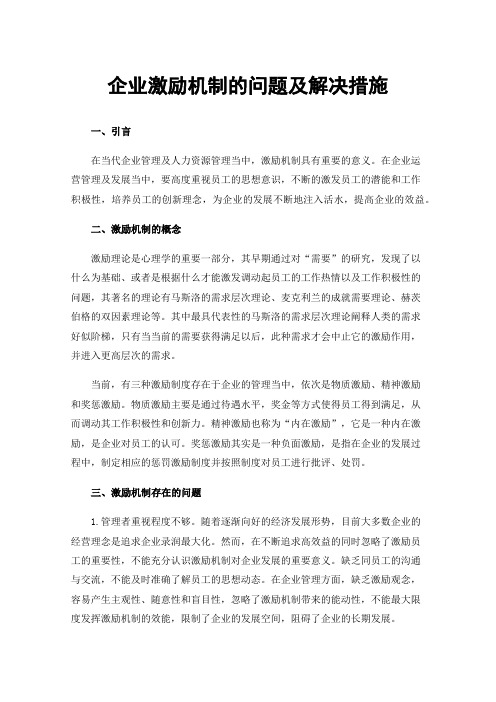 企业激励机制的问题及解决措施

一、引言

在当代企业管理及人力资源管理当中，激励机制具有重要的意义。在企业运营管理及发展当中，要高度重视员工的思想意识，不断的激发员工的潜能和工作积极性，培养员工的创新理念，为企业的发展不断地注入活水，提高企业的效益。

二、激励机制的概念

激励理论是心理学的重要一部分，其早期通过对“需要”的研究，发现了以什么为基础、或者是根据什么才能激发调动起员工的工作热情以及工作积极性的问题，其著名的理论有马斯洛的需求层次理论、麦克利兰的成就需要理论、赫茨伯格的双因素理论等。其中最具代表性的马斯洛的需求层次理论阐释人类的需求好似阶梯，只有当当前的需要获得满足以后，此种需求才会中止它的激励作用，并进入更高层次的需求。

当前，有三种激励制度存在于企业的管理当中，依次是物质激励、精神激励和奖惩激励。物质激励主要是通过待遇水平，奖金等方式使得员工得到满足，从而调动其工作积极性和创新力。精神激励也称为“内在激励”，它是一种内在激励，是企业对员工的认可。奖惩激励其实是一种负面激励，是指在企业的发展过程中，制定相应的惩罚激励制度并按照制度对员工进行批评、处罚。

三、激励机制存在的问题

1.管理者重视程度不够。随着逐渐向好的经济发展形势，目前大多数企业的经营理念是追求企业录润最大化。然而，在不断追求高效益的同时忽略了激励员工的重要性，不能充分认识激励机制对企业发展的重要意义。缺乏同员工的沟通与交流，不能及时准确了解员工的思想动态。在企业管理方面，缺乏激励观念，容易产生主观性、随意性和盲目性，忽略了激励机制带来的能动性，不能最大限度发挥激励机制的效能，限制了企业的发展空间，阻碍了企业的长期发展。